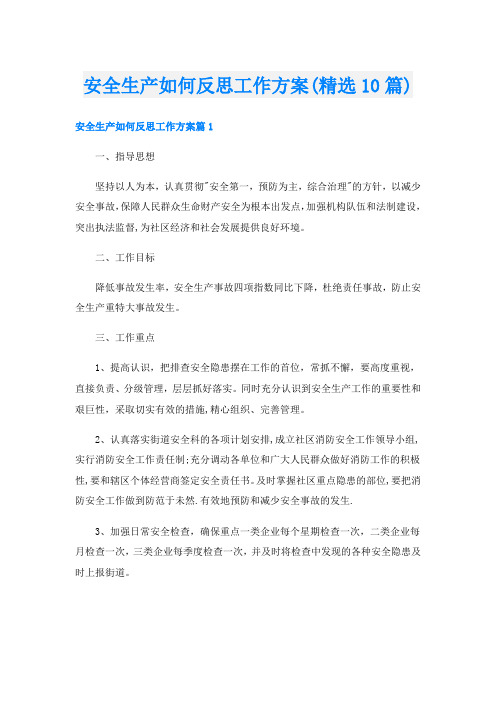 安全生产如何反思工作方案(精选10篇)

安全生产如何反思工作方案篇1

一、指导思想

坚持以人为本，认真贯彻"安全第一，预防为主，综合治理"的方针，以减少安全事故，保障人民群众生命财产安全为根本出发点，加强机构队伍和法制建设，突出执法监督，为社区经济和社会发展提供良好环境。

二、工作目标

降低事故发生率，安全生产事故四项指数同比下降，杜绝责任事故，防止安全生产重特大事故发生。

三、工作重点

1、提高认识，把排查安全隐患摆在工作的首位，常抓不懈，要高度重视，直接负责、分级管理，层层抓好落实。同时充分认识到安全生产工作的重要性和艰巨性，采取切实有效的措施，精心组织、完善管理。

2、认真落实街道安全科的各项计划安排，成立社区消防安全工作领导小组，实行消防安全工作责任制；充分调动各单位和广大人民群众做好消防工作的积极性，要和辖区个体经营商签定安全责任书。及时掌握社区重点隐患的部位，要把消防安全工作做到防范于未然.有效地预防和减少安全事故的发生.

3、加强日常安全检查，确保重点一类企业每个星期检查一次，二类企业每月检查一次，三类企业每季度检查一次，并及时将检查中发现的各种安全隐患及时上报街道。